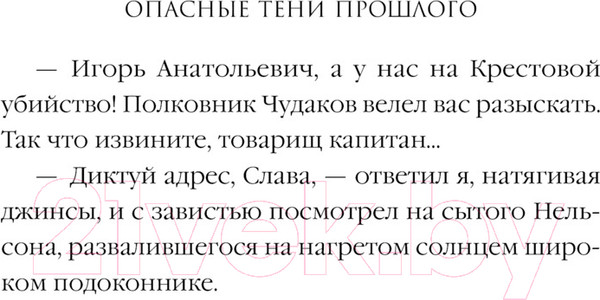 ОПАСНЫЕ ТЕНИ ПРОШЛОГО

— Игорь Анатольевич, а у нас на Крестовой убийство! Полковник Чудаков велел вас разыскать. Так что извините, товарищ капитан...

— Диктуй адрес, Слава, — ответил я, натягивая джинсы, и с завистью посмотрел на сытого Нельсона, развалившегося на нагретом солнцем широком подоконнике.

21vek.by